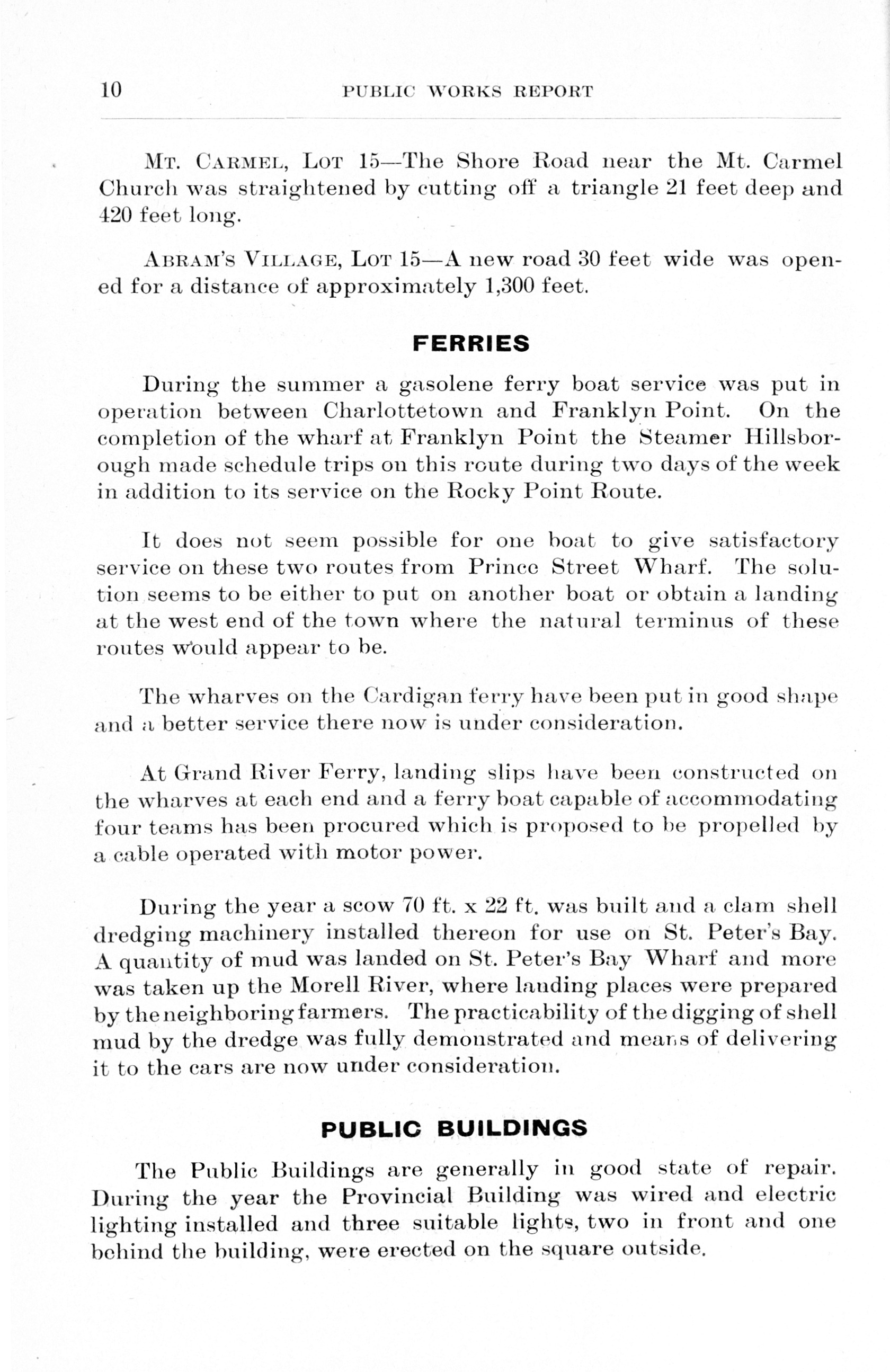 10 PUBLIC WORKS REPORT

Mt. Carmel, Lot 15—The Shore Road near the Mt. Carmel Church was straightened by cutting off a triangle 21 feet deep and 420 feet long.

Abram's Village, Lot 15—A new road 30 feet wide was opened for a distance of approximately 1,300 feet.

FERRIES

During the summer a gasolene ferry boat service was put in operation between Charlottetown and Franklyn Point. On the completion of the wharf at Franklyn Point the Steamer Hillsborough made schedule trips on this route during two days of the week in addition to its service on the Rocky Point Route.

It does not seem possible for one boat to give satisfactory service on these two routes from Prince Street Wharf. The solution seems to be either to put on another boat or obtain a landing at the west end of the town where the natural terminus of these routes would appear to be.

The wharves on the Cardigan ferry have been put in good shape and a better service there now is under consideration.

At Grand River Ferry, landing slips have been constructed on the wharves at each end and a ferry boat capable of accommodating four teams has been procured which is proposed to be propelled by a cable operated with motor power.

During the year a scow 70 ft. x 22 ft. was built and a clam shell dredging machinery installed thereon for use on St. Peter's Bay. A quantity of mud was landed on St. Peter's Bay Wharf and more was taken up the Morell River, where landing places were prepared by the neighboring farmers. The practicability of the digging of shell mud by the dredge was fully demonstrated and means of delivering it to the cars are now under consideration.

PUBLIC BUILDINGS

The Public Buildings are generally in good state of repair. During the year the Provincial Building was wired and electric lighting installed and three suitable lights, two in front and one behind the building, were erected on the square outside.